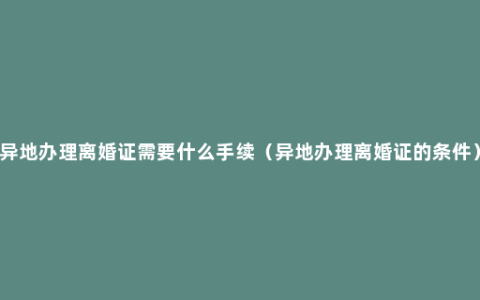 异地办理离婚证需要什么手续（异地办理离婚证的条件）